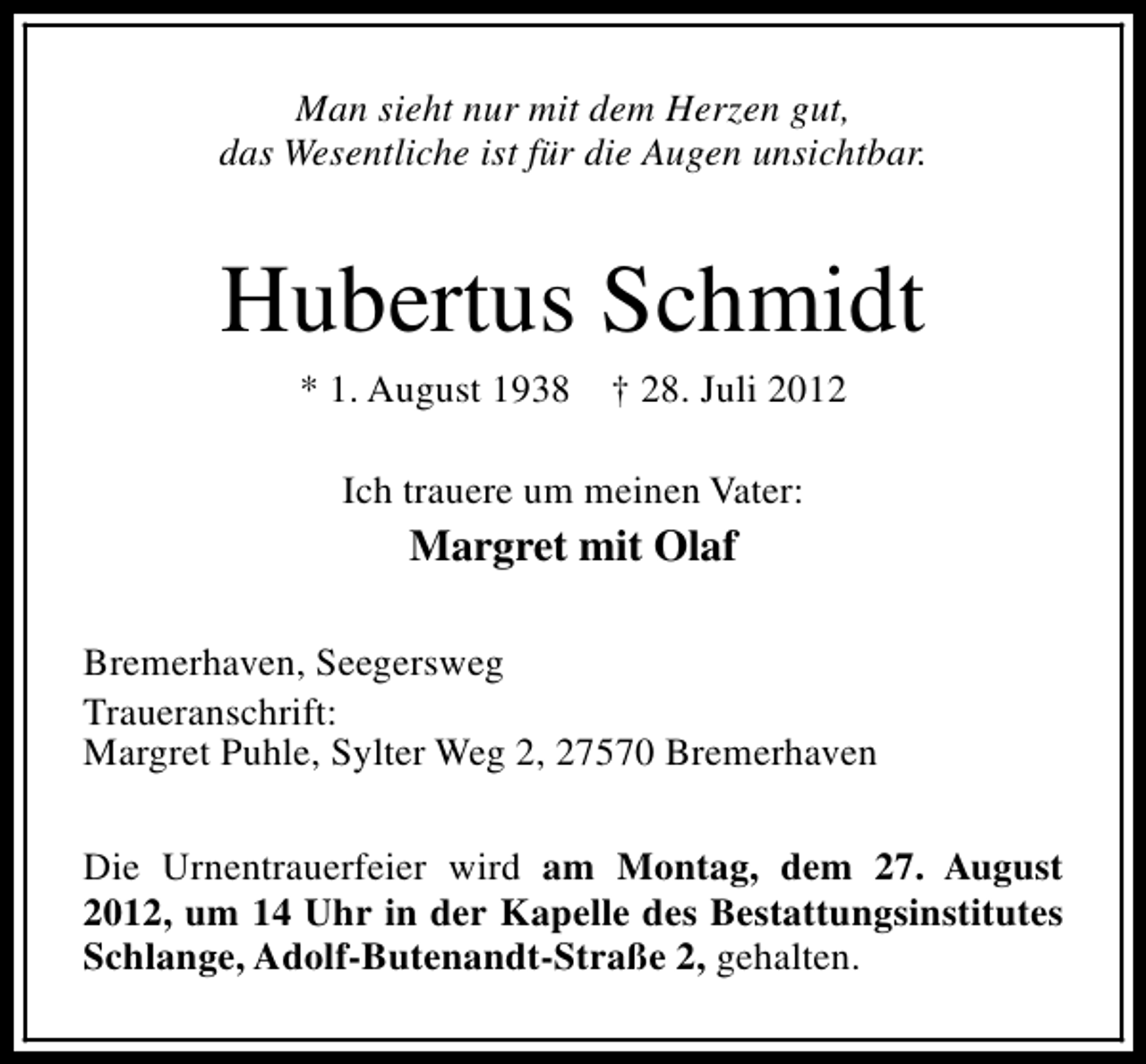 Man sieht nur mit dem Herzen gut,
das Wesentliche ist für die Augen unsichtbar.

Hubertus Schmidt

* 1. August 1938 † 28. Juli 2012

Ich trauere um meinen Vater:

Margret mit Olaf

Bremerhaven, Seegersweg

Traueranschrift:
Margret Puhle, Sylter Weg 2, 27570 Bremerhaven

Die Urnentrauerfeier wird am Montag, dem 27. August 2012, um 14 Uhr in der Kapelle des Bestattungsinstitutes Schlange, Adolf-Butenandt-Straße 2, gehalten.